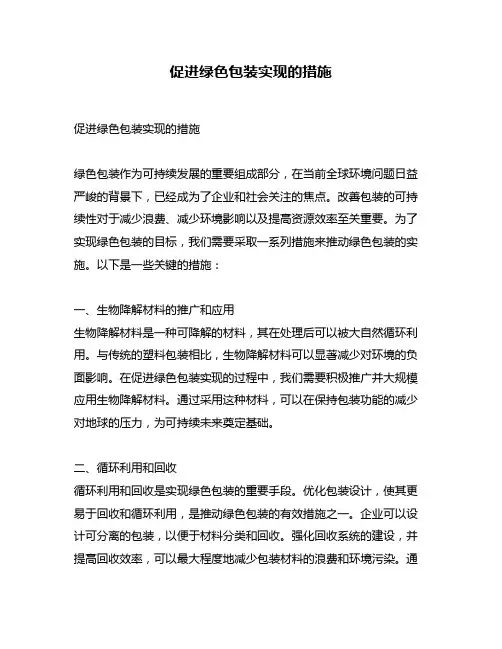 促进绿色包装实现的措施

促进绿色包装实现的措施

绿色包装作为可持续发展的重要组成部分，在当前全球环境问题日益严峻的背景下，已经成为了企业和社会关注的焦点。改善包装的可持续性对于减少浪费、减少环境影响以及提高资源效率至关重要。为了实现绿色包装的目标，我们需要采取一系列措施来推动绿色包装的实施。以下是一些关键的措施：

一、生物降解材料的推广和应用
生物降解材料是一种可降解的材料，其在处理后可以被大自然循环利用。与传统的塑料包装相比，生物降解材料可以显著减少对环境的负面影响。在促进绿色包装实现的过程中，我们需要积极推广并大规模应用生物降解材料。通过采用这种材料，可以在保持包装功能的减少对地球的压力，为可持续未来奠定基础。

二、循环利用和回收
循环利用和回收是实现绿色包装的重要手段。优化包装设计，使其更易于回收和循环利用，是推动绿色包装的有效措施之一。企业可以设计可分离的包装，以便于材料分类和回收。强化回收系统的建设，并提高回收效率，可以最大程度地减少包装材料的浪费和环境污染。通